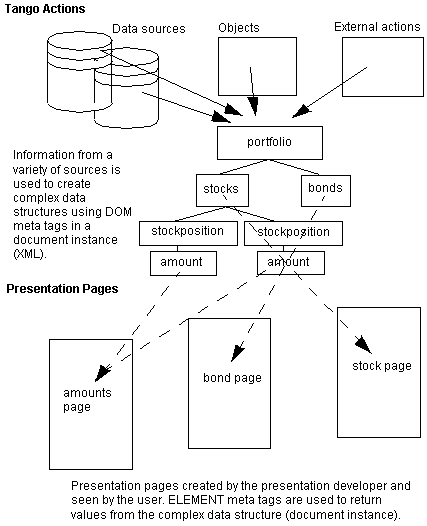 Tango Actions

Data sources

Objects

External actions

portfolio

Information from a variety of sources is used to create complex data structures using DOM meta tags in a document instance (XML).

stocks

bonds

stockposition

stockposition

amount

amount

Presentation Pages

amounts page

bond page

stock page

Presentation pages created by the presentation developer and seen by the user. ELEMENT meta tags are used to return values from the complex data structure (document instance).